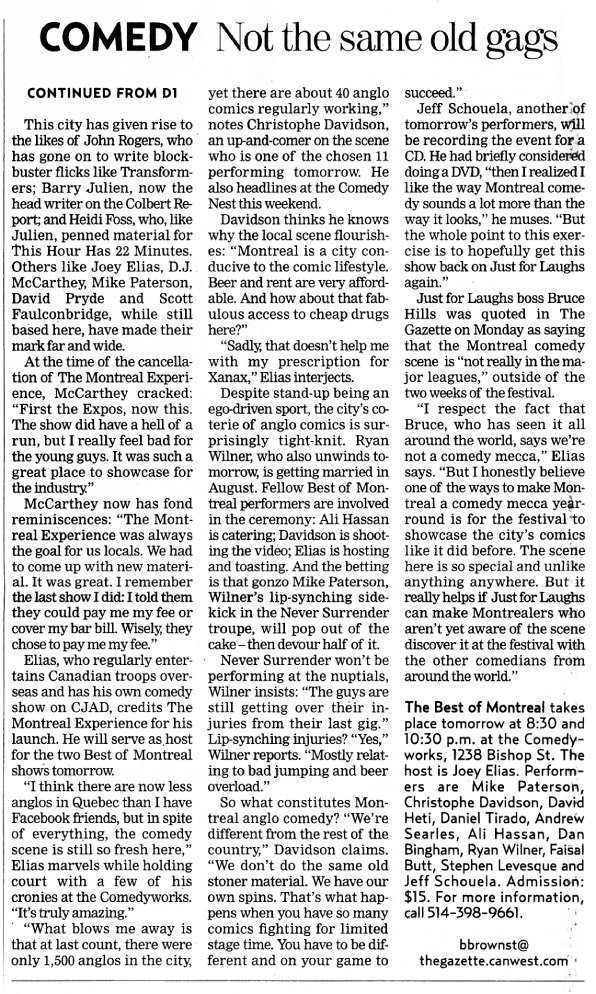 COMEDY Not the same old gags

CONTINUED FROM D1

This city has given rise to the likes of John Rogers, who has gone on to write blockbuster flicks like Transformers; Barry Julien, now the head writer on the Colbert Report; and Heidi Foss, who, like Julien, penned material for This Hour Has 22 Minutes. Others like Joey Elias, D.J. McCarthey, Mike Paterson, David Pryde and Scott Faulconbridge, while still based here, have made their mark far and wide.

At the time of the cancellation of The Montreal Experience, McCarthey cracked: "First the Expos, now this. The show did have a hell of a run, but I really feel bad for the young guys. It was such a great place to showcase for the industry."

McCarthey now has fond reminiscences: "The Montreal Experience was always the goal for us locals. We had to come up with new material. It was great. I remember the last show I did: I told them they could pay me my fee or cover my bar bill. Wisely, they chose to pay me my fee."

Elias, who regularly entertains Canadian troops overseas and has his own comedy show on CJAD, credits The Montreal Experience for his launch. He will serve as host for the two Best of Montreal shows tomorrow.

"I think there are now less anglos in Quebec than I have Facebook friends, but in spite of everything, the comedy scene is still so fresh here," Elias marvels while holding court with a few of his cronies at the Comedyworks. "It's truly amazing."

"What blows me away is that at last count, there were only 1,500 anglos in the city, yet there are about 40 anglo comics regularly working," notes Christophe Davidson, an up-and-comer on the scene who is one of the chosen 11 performing tomorrow. He also headlines at the Comedy Nest this weekend.

Davidson thinks he knows why the local scene flourishes: "Montreal is a city conducive to the comic lifestyle. Beer and rent are very affordable. And how about that fabulous access to cheap drugs here?"

"Sadly, that doesn't help me with my prescription for Xanax," Elias interjects.

Despite stand-up being an ego-driven sport, the city's coterie of anglo comics is surprisingly tight-knit. Ryan Wilner, who also unwinds tomorrow, is getting married in August. Fellow Best of Montreal performers are involved in the ceremony: Ali Hassan is catering; Davidson is shooting the video; Elias is hosting and toasting. And the betting is that gonzo Mike Paterson, Wilner's lip-synching sidekick in the Never Surrender troupe, will pop out of the cake – then devour half of it.

Never Surrender won't be performing at the nuptials, Wilner insists: "The guys are still getting over their injuries from their last gig." Lip-synching injuries? "Yes," Wilner reports. "Mostly relating to bad jumping and beer overload."

So what constitutes Montreal anglo comedy? "We're different from the rest of the country," Davidson claims. "We don't do the same old stoner material. We have our own spins. That's what happens when you have so many comics fighting for limited stage time. You have to be different and on your game to succeed."

Jeff Schouela, another of tomorrow's performers, will be recording the event for a CD. He had briefly considered doing a DVD, "then I realized I like the way Montreal comedy sounds a lot more than the way it looks," he muses. "But the whole point to this exercise is to hopefully get this show back on Just for Laughs again."

Just for Laughs boss Bruce Hills was quoted in The Gazette on Monday as saying that the Montreal comedy scene is "not really in the major leagues," outside of the two weeks of the festival.

"I respect the fact that Bruce, who has seen it all around the world, says we're not a comedy mecca," Elias says. "But I honestly believe one of the ways to make Montreal a comedy mecca year-round is for the festival to showcase the city's comics like it did before. The scene here is so special and unlike anything anywhere. But it really helps if Just for Laughs can make Montrealers who aren't yet aware of the scene discover it at the festival with the other comedians from around the world."

The Best of Montreal takes place tomorrow at 8:30 and 10:30 p.m. at the Comedyworks, 1238 Bishop St. The host is Joey Elias. Performers are Mike Paterson, Christophe Davidson, David Heti, Daniel Tirado, Andrew Searles, Ali Hassan, Dan Bingham, Ryan Wilner, Faisal Butt, Stephen Levesque and Jeff Schouela. Admission: $15. For more information, call 514-398-9661.

bbrownst@
thegazette.canwest.com